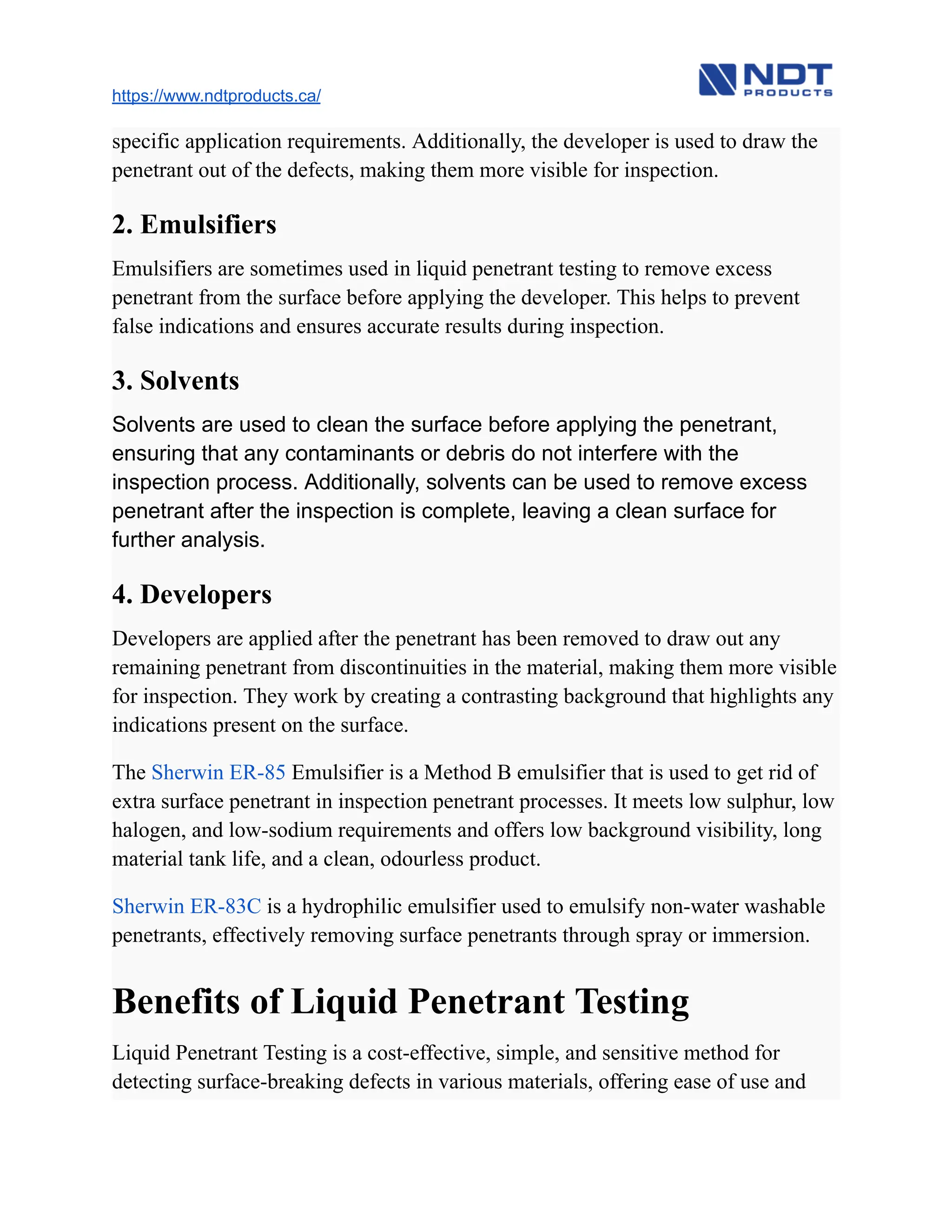 https://www.ndtproducts.ca/

NDT PRODUCTS

specific application requirements. Additionally, the developer is used to draw the penetrant out of the defects, making them more visible for inspection.

2. Emulsifiers

Emulsifiers are sometimes used in liquid penetrant testing to remove excess penetrant from the surface before applying the developer. This helps to prevent false indications and ensures accurate results during inspection.

3. Solvents

Solvents are used to clean the surface before applying the penetrant, ensuring that any contaminants or debris do not interfere with the inspection process. Additionally, solvents can be used to remove excess penetrant after the inspection is complete, leaving a clean surface for further analysis.

4. Developers

Developers are applied after the penetrant has been removed to draw out any remaining penetrant from discontinuities in the material, making them more visible for inspection. They work by creating a contrasting background that highlights any indications present on the surface.

The Sherwin ER-85 Emulsifier is a Method B emulsifier that is used to get rid of extra surface penetrant in inspection penetrant processes. It meets low sulphur, low halogen, and low-sodium requirements and offers low background visibility, long material tank life, and a clean, odourless product.

Sherwin ER-83C is a hydrophilic emulsifier used to emulsify non-water washable penetrants, effectively removing surface penetrants through spray or immersion.

Benefits of Liquid Penetrant Testing

Liquid Penetrant Testing is a cost-effective, simple, and sensitive method for detecting surface-breaking defects in various materials, offering ease of use and